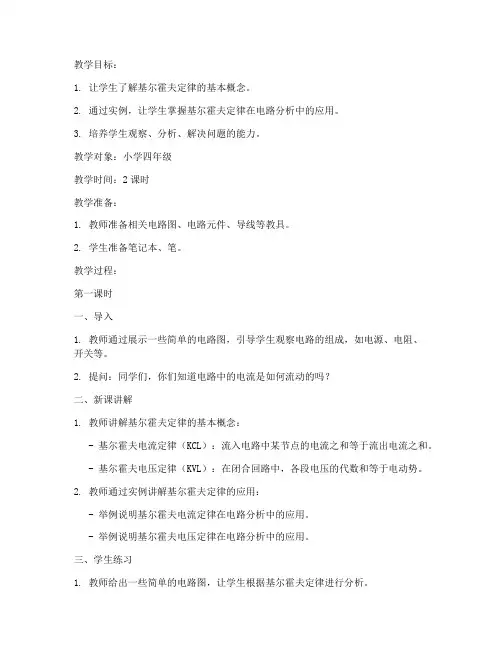 教学目标：

1. 让学生了解基尔霍夫定律的基本概念。

2. 通过实例，让学生掌握基尔霍夫定律在电路分析中的应用。

3. 培养学生观察、分析、解决问题的能力。

教学对象：小学四年级

教学时间：2 课时

教学准备：

1. 教师准备相关电路图、电路元件、导线等教具。

2. 学生准备笔记本、笔。

教学过程：

第一课时

一、导入

1. 教师通过展示一些简单的电路图，引导学生观察电路的组成，如电源、电阻、开关等。

2. 提问：同学们，你们知道电路中的电流是如何流动的吗？

二、新课讲解

1. 教师讲解基尔霍夫定律的基本概念：

- 基尔霍夫电流定律（KCL）：流入电路中某节点的电流之和等于流出电流之和。

- 基尔霍夫电压定律（KVL）：在闭合回路中，各段电压的代数和等于电动势。

2. 教师通过实例讲解基尔霍夫定律的应用：

- 举例说明基尔霍夫电流定律在电路分析中的应用。

- 举例说明基尔霍夫电压定律在电路分析中的应用。

三、学生练习

1. 教师给出一些简单的电路图，让学生根据基尔霍夫定律进行分析。